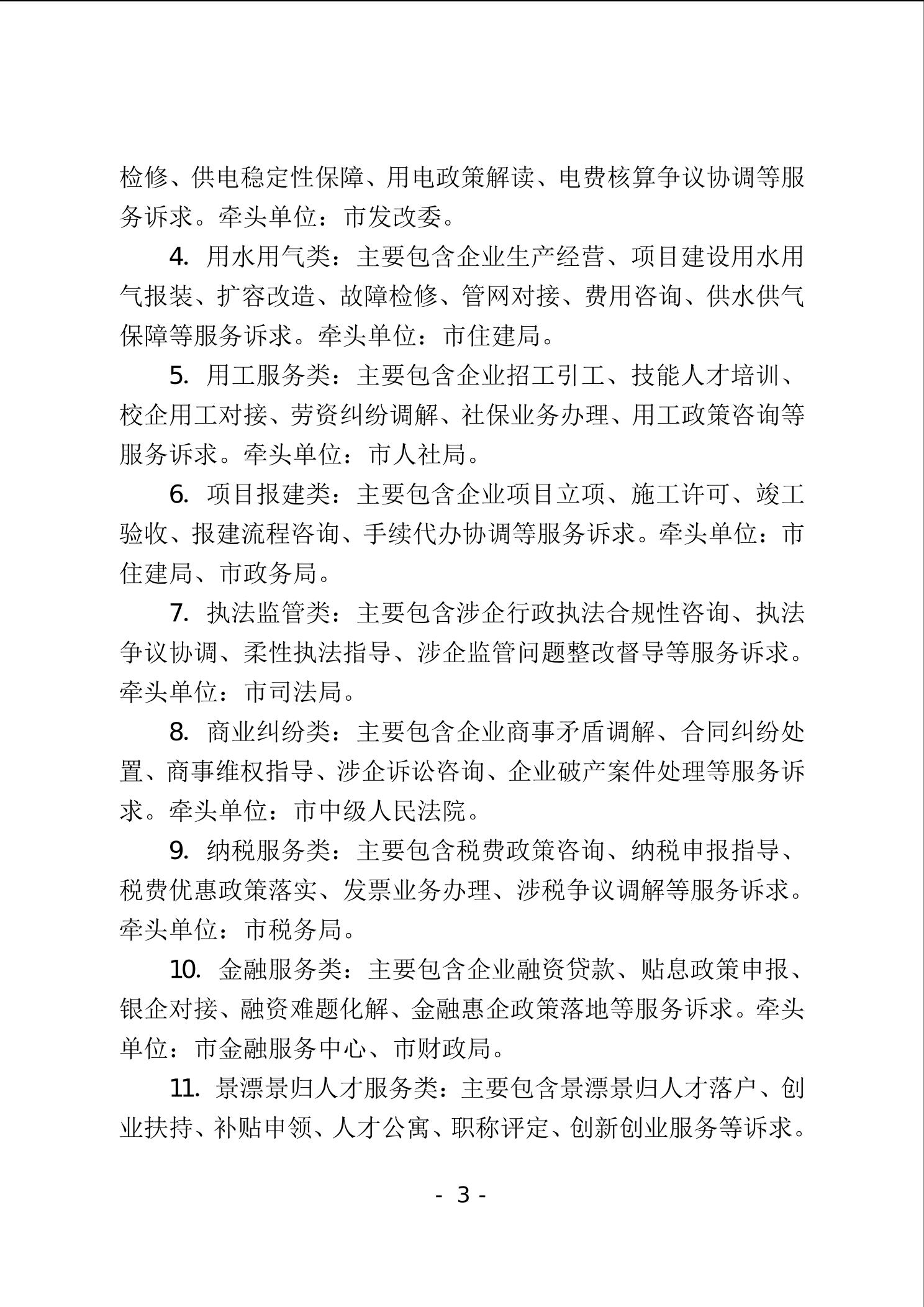 检修、供电稳定性保障、用电政策解读、电费核算争议协调等服务诉求。牵头单位：市发改委。

4. 用水用气类：主要包含企业生产经营、项目建设用水用气报装、扩容改造、故障检修、管网对接、费用咨询、供水供气保障等服务诉求。牵头单位：市住建局。

5. 用工服务类：主要包含企业招工引工、技能人才培训、校企用工对接、劳资纠纷调解、社保业务办理、用工政策咨询等服务诉求。牵头单位：市人社局。

6. 项目报建类：主要包含企业项目立项、施工许可、竣工验收、报建流程咨询、手续代办协调等服务诉求。牵头单位：市住建局、市政务局。

7. 执法监管类：主要包含涉企行政执法合规性咨询、执法争议协调、柔性执法指导、涉企监管问题整改督导等服务诉求。牵头单位：市司法局。

8. 商业纠纷类：主要包含企业商事矛盾调解、合同纠纷处置、商事维权指导、涉企诉讼咨询、企业破产案件处理等服务诉求。牵头单位：市中级人民法院。

9. 纳税服务类：主要包含税费政策咨询、纳税申报指导、税费优惠政策落实、发票业务办理、涉税争议调解等服务诉求。牵头单位：市税务局。

10. 金融服务类：主要包含企业融资贷款、贴息政策申报、银企对接、融资难题化解、金融惠企政策落地等服务诉求。牵头单位：市金融服务中心、市财政局。

11. 景漂景归人才服务类：主要包含景漂景归人才落户、创业扶持、补贴申领、人才公寓、职称评定、创新创业服务等诉求。

- 3 -